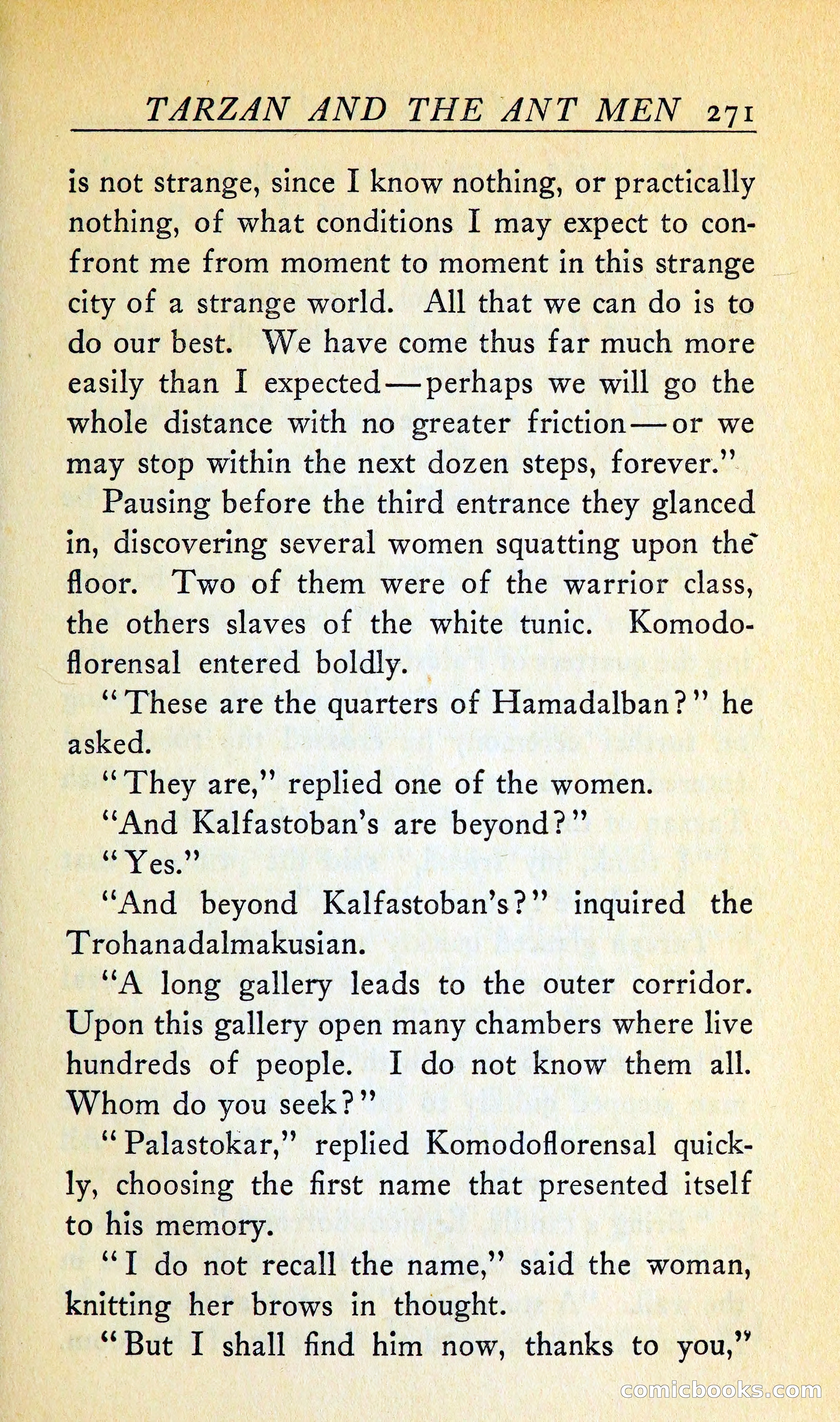 TARZAN AND THE ANT MEN 271

is not strange, since I know nothing, or practically nothing, of what conditions I may expect to confront me from moment to moment in this strange city of a strange world. All that we can do is to do our best. We have come thus far much more easily than I expected—perhaps we will go the whole distance with no greater friction—or we may stop within the next dozen steps, forever."

Pausing before the third entrance they glanced in, discovering several women squatting upon the floor. Two of them were of the warrior class, the others slaves of the white tunic. Komodoflorensal entered boldly.

"These are the quarters of Hamadalban?" he asked.

"They are," replied one of the women.

"And Kalfastoban's are beyond?"

"Yes."

"And beyond Kalfastoban's?" inquired the Trohanadalmakusian.

"A long gallery leads to the outer corridor. Upon this gallery open many chambers where live hundreds of people. I do not know them all. Whom do you seek?"

"Palastokar," replied Komodoflorensal quickly, choosing the first name that presented itself to his memory.

"I do not recall the name," said the woman, knitting her brows in thought.

"But I shall find him now, thanks to you,"

comicbooks.com